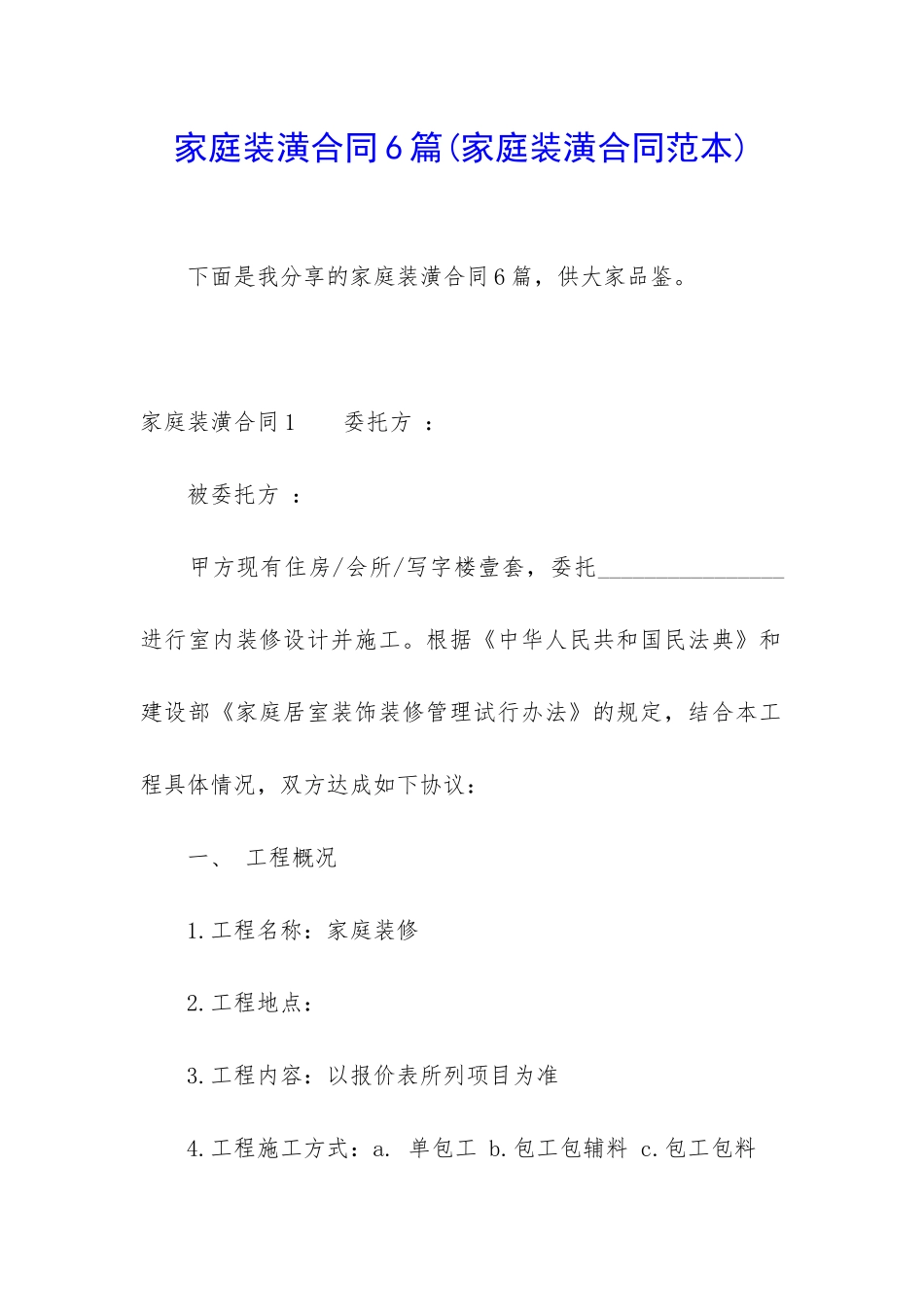 家庭装潢合同6篇(家庭装潢合同范本)

下面是我分享的家庭装潢合同6篇，供大家品鉴。

家庭装潢合同1　　委托方 ：

被委托方 ：

甲方现有住房/会所/写字楼壹套，委托________________进行室内装修设计并施工。根据《中华人民共和国民法典》和建设部《家庭居室装饰装修管理试行办法》的规定，结合本工程具体情况，双方达成如下协议：

一、　工程概况

1.工程名称：家庭装修

2.工程地点：

3.工程内容：以报价表所列项目为准

4.工程施工方式：a. 单包工 b.包工包辅料 c.包工包料